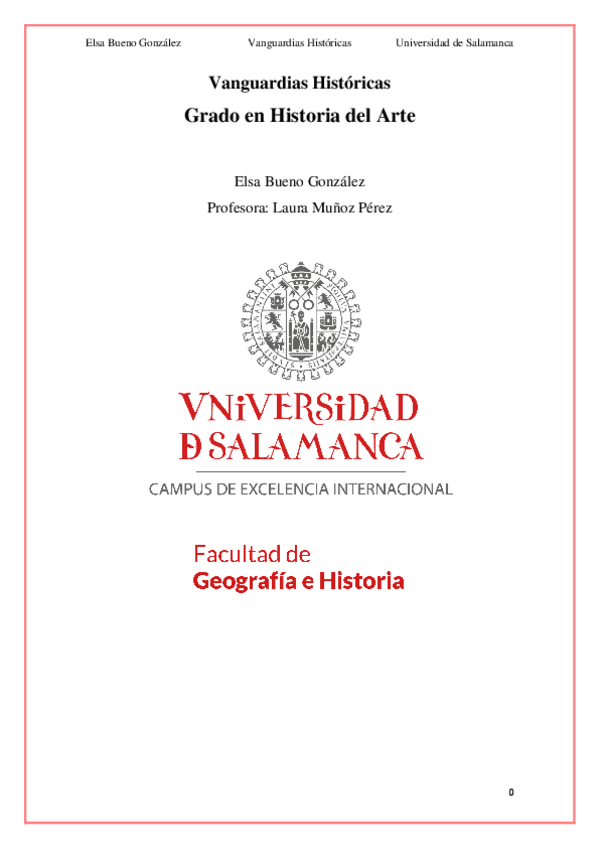 Elsa Bueno González Vanguardias Históricas Universidad de Salamanca

Vanguardias Históricas

Grado en Historia del Arte

Elsa Bueno González

Profesora: Laura Muñoz Pérez

VNiVERSiDAD
D SALAMANCA

CAMPUS DE EXCELENCIA INTERNACIONAL

Facultad de
Geografía e Historia

0